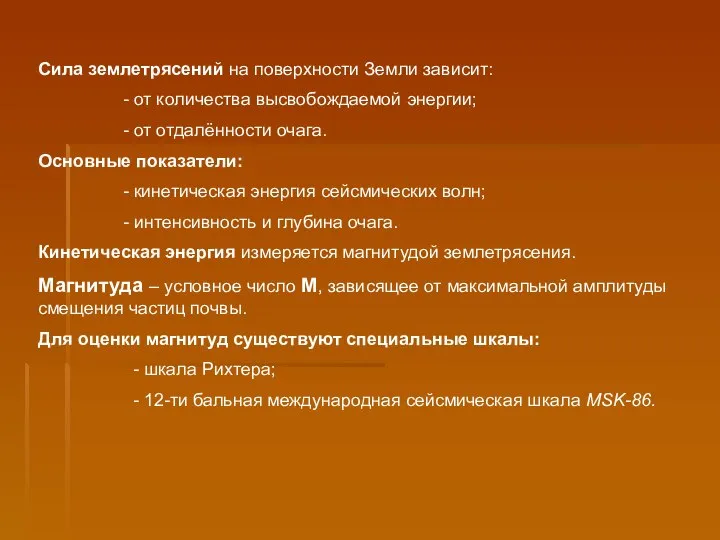 Сила землетрясений на поверхности Земли зависит:

- от количества высвобождаемой энергии;

- от отдалённости очага.

Основные показатели:

- кинетическая энергия сейсмических волн;

- интенсивность и глубина очага.

Кинетическая энергия измеряется магнитудой землетрясения.

Магнитуда – условное число М, зависящее от максимальной амплитуды смещения частиц почвы.

Для оценки магнитуд существуют специальные шкалы:

- шкала Рихтера;

- 12-ти бальная международная сейсмическая шкала MSK-86.